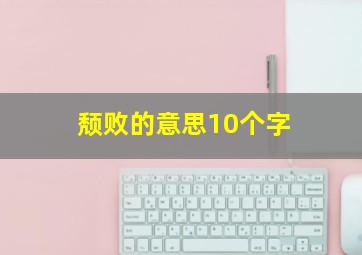 颓败的意思10个字